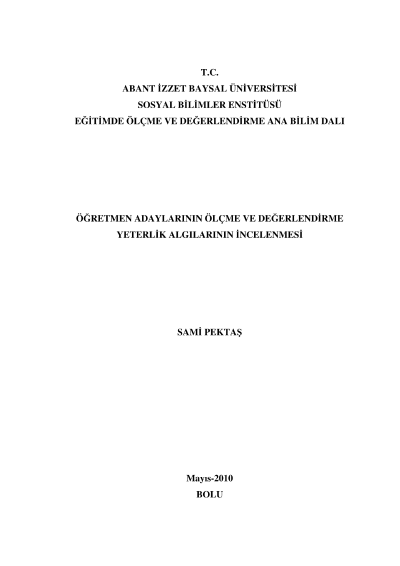 T.C.
ABANT İZZET BAYSAL ÜNİVERSİTESİ
SOSYAL BİLİMLER ENSTİTÜSÜ
EĞİTİMDE ÖLÇME VE DEĞERLENDİRME ANA BİLİM DALI

ÖĞRETMEN ADAYLARININ ÖLÇME VE DEĞERLENDİRME
YETERLİK ALGILARININ İNCELENMESİ

SAMİ PEKTAŞ

Mayıs-2010
BOLU